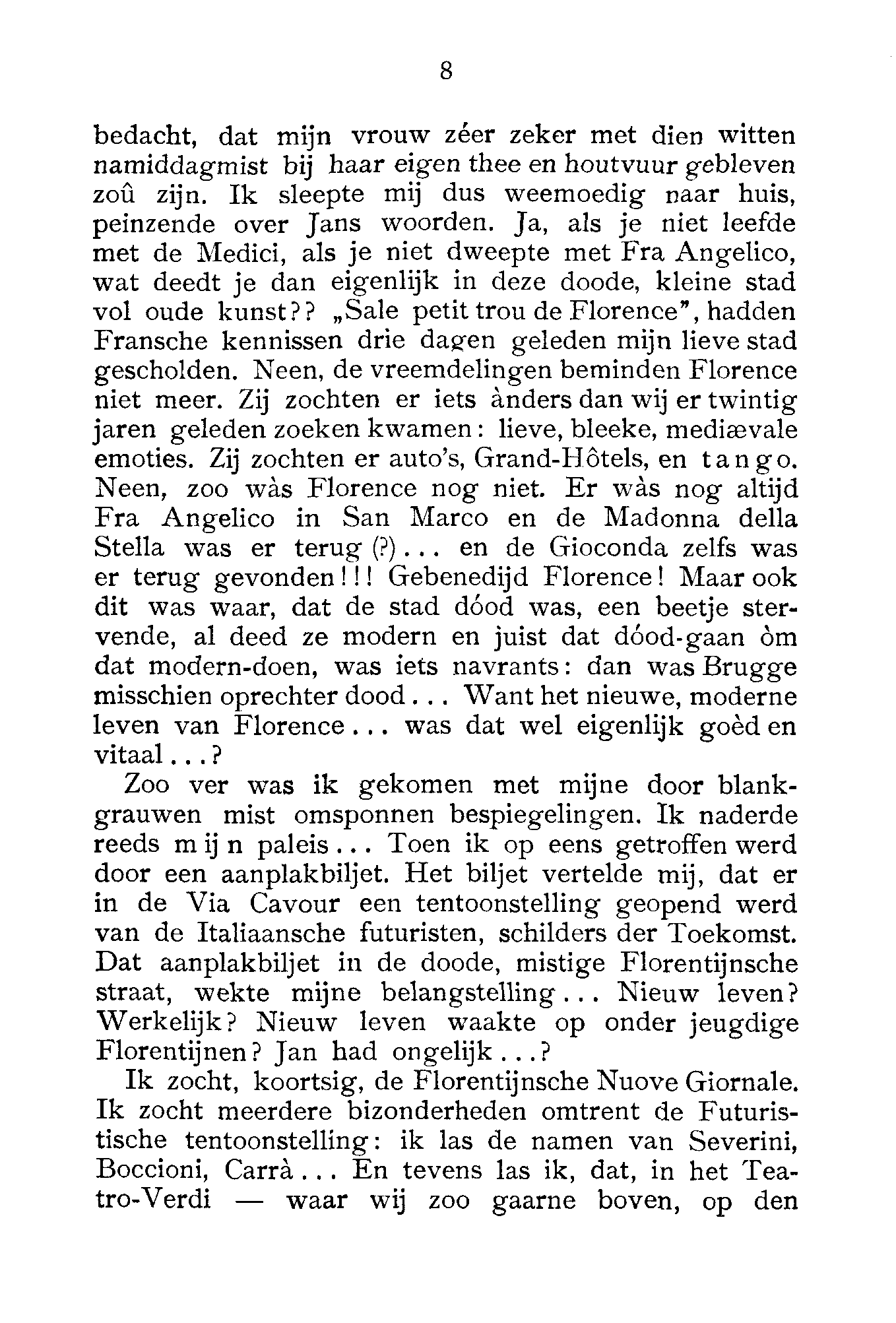 8

bedacht, dat mijn vrouw zéer zeker met dien witten namiddagmist bij haar eigen thee en houtvuur gebleven zoû zijn. Ik sleepte mij dus weemoedig naar huis, peinzende over Jans woorden. Ja, als je niet leefde met de Medici, als je niet dweepte met Fra Angelico, wat deedt je dan eigenlijk in deze doode, kleine stad vol oude kunst?? „Sale petit trou de Florence", hadden Fransche kennissen drie dagen geleden mijn lieve stad gescholden. Neen, de vreemdelingen beminden Florence niet meer. Zij zochten er iets ànders dan wij er twintig jaren geleden zoeken kwamen: lieve, bleeke, mediævale emoties. Zij zochten er auto's, Grand-Hôtels, en tango. Neen, zoo wàs Florence nog niet. Er wàs nog altijd Fra Angelico in San Marco en de Madonna della Stella was er terug (?)... en de Gioconda zelfs was er terug gevonden!!! Gebenedijd Florence! Maar ook dit was waar, dat de stad dóod was, een beetje stervende, al deed ze modern en juist dat dóod-gaan òm dat modern-doen, was iets navrants: dan was Brugge misschien oprechter dood... Want het nieuwe, moderne leven van Florence... was dat wel eigenlijk goèd en vitaal...?

Zoo ver was ik gekomen met mijne door blankgrauwen mist omsponnen bespiegelingen. Ik naderde reeds mijn paleis... Toen ik op eens getroffen werd door een aanplakbiljet. Het biljet vertelde mij, dat er in de Via Cavour een tentoonstelling geopend werd van de Italiaansche futuristen, schilders der Toekomst. Dat aanplakbiljet in de doode, mistige Florentijnsche straat, wekte mijne belangstelling... Nieuw leven? Werkelijk? Nieuw leven waakte op onder jeugdige Florentijnen? Jan had ongelijk...?

Ik zocht, koortsig, de Florentijnsche Nuove Giornale. Ik zocht meerdere bizonderheden omtrent de Futuristische tentoonstelling: ik las de namen van Severini, Boccioni, Carrà... En tevens las ik, dat, in het Teatro-Verdi — waar wij zoo gaarne boven, op den